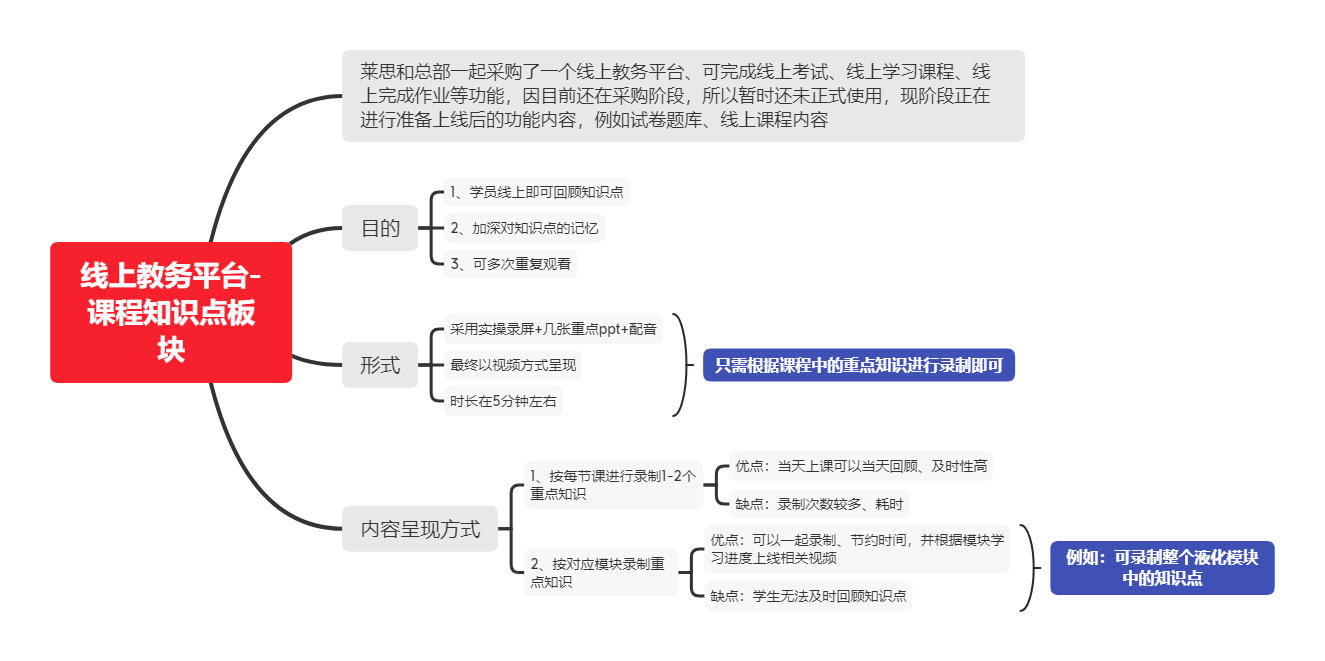 线上教务平台-课程知识点板块

莱思和总部一起采购了一个线上教务平台、可完成线上考试、线上学习课程、线上完成作业等功能，因目前还在采购阶段，所以暂时还未正式使用，现阶段正在进行准备上线后的功能内容，例如试卷题库、线上课程内容

目的

1、学员线上即可回顾知识点

2、加深对知识点的记忆

3、可多次重复观看

形式

采用实操录屏+几张重点ppt+配音

最终以视频方式呈现

时长在5分钟左右

只需根据课程中的重点知识进行录制即可

内容呈现方式

1、按每节课进行录制1-2个重点知识

优点：当天上课可以当天回顾、及时性高

缺点：录制次数较多、耗时

2、按对应模块录制重点知识

优点：可以一起录制、节约时间，并根据模块学习进度上线相关视频

缺点：学生无法及时回顾知识点

例如：可录制整个液化模块中的知识点